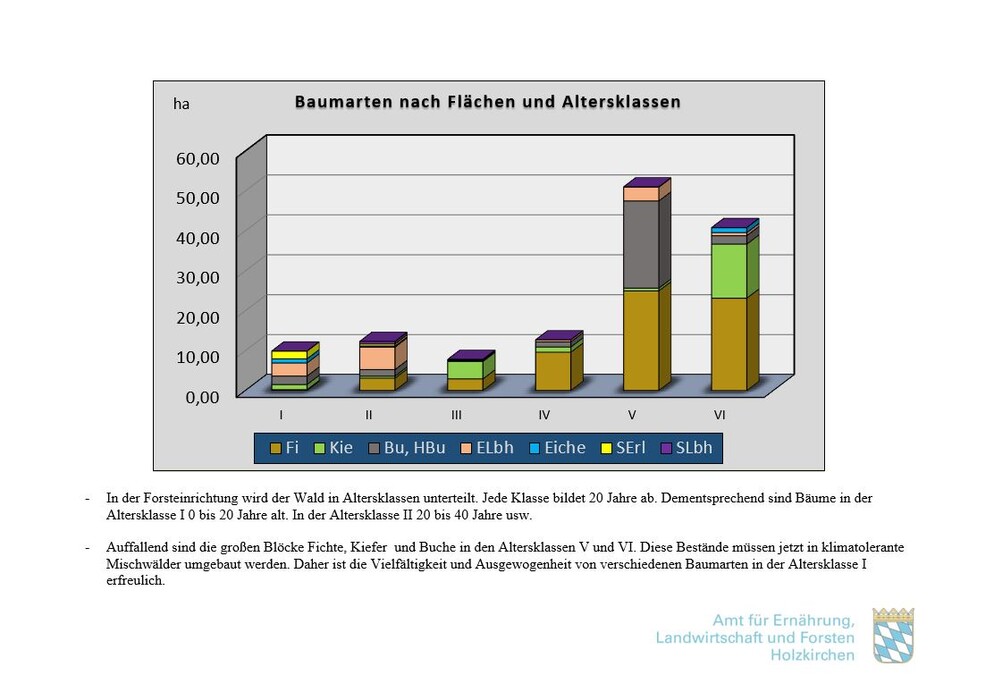 ha

Baumarten nach Flächen und Altersklassen

60,00
50,00
40,00
30,00
20,00
10,00
0,00

I II III IV V VI

Fi Kie Bu, HBu ELbh Eiche SErl SLbh

- In der Forsteinrichtung wird der Wald in Altersklassen unterteilt. Jede Klasse bildet 20 Jahre ab. Dementsprechend sind Bäume in der Altersklasse I 0 bis 20 Jahre alt. In der Altersklasse II 20 bis 40 Jahre usw.

- Auffallend sind die großen Blöcke Fichte, Kiefer und Buche in den Altersklassen V und VI. Diese Bestände müssen jetzt in klimatolerante Mischwälder umgebaut werden. Daher ist die Vielfältigkeit und Ausgewogenheit von verschiedenen Baumarten in der Altersklasse I erfreulich.

Amt für Ernährung, Landwirtschaft und Forsten Holzkirchen